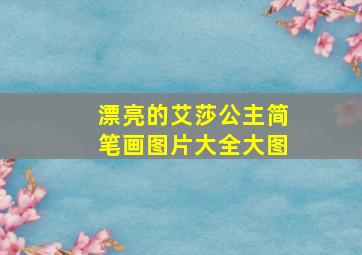 漂亮的艾莎公主简笔画图片大全大图